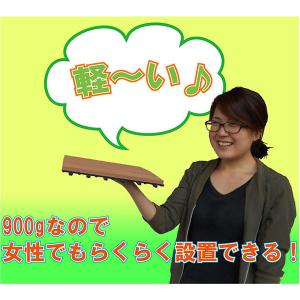 軽〜い♪

900gなので
女性でもらくらく設置できる！